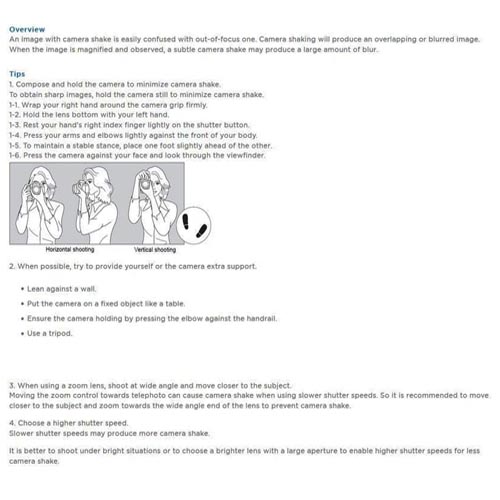 Overview
An image with camera shake is easily confused with out-of-focus one. Camera shaking will produce an overlapping or blurred image. When the image is magnified and observed, a subtle camera shake may produce a large amount of blur.

Tips
1. Compose and hold the camera to minimize camera shake.
To obtain sharp images, hold the camera still to minimize camera shake.
1-1. Wrap your right hand around the camera grip firmly.
1-2. Hold the lens bottom with your left hand.
1-3. Rest your hand's right index finger lightly on the shutter button.
1-4. Press your arms and elbows lightly against the front of your body.
1-5. To maintain a stable stance, place one foot slightly ahead of the other.
1-6. Press the camera against your face and look through the viewfinder.

Horizontal shooting
Vertical shooting

2. When possible, try to provide yourself or the camera extra support.

• Lean against a wall.
• Put the camera on a fixed object like a table.
• Ensure the camera holding by pressing the elbow against the handrail.
• Use a tripod.

3. When using a zoom lens, shoot at wide angle and move closer to the subject.
Moving the zoom control towards telephoto can cause camera shake when using slower shutter speeds. So it is recommended to move closer to the subject and zoom towards the wide angle end of the lens to prevent camera shake.

4. Choose a higher shutter speed.
Slower shutter speeds may produce more camera shake.

It is better to shoot under bright situations or to choose a brighter lens with a large aperture to enable higher shutter speeds for less camera shake.